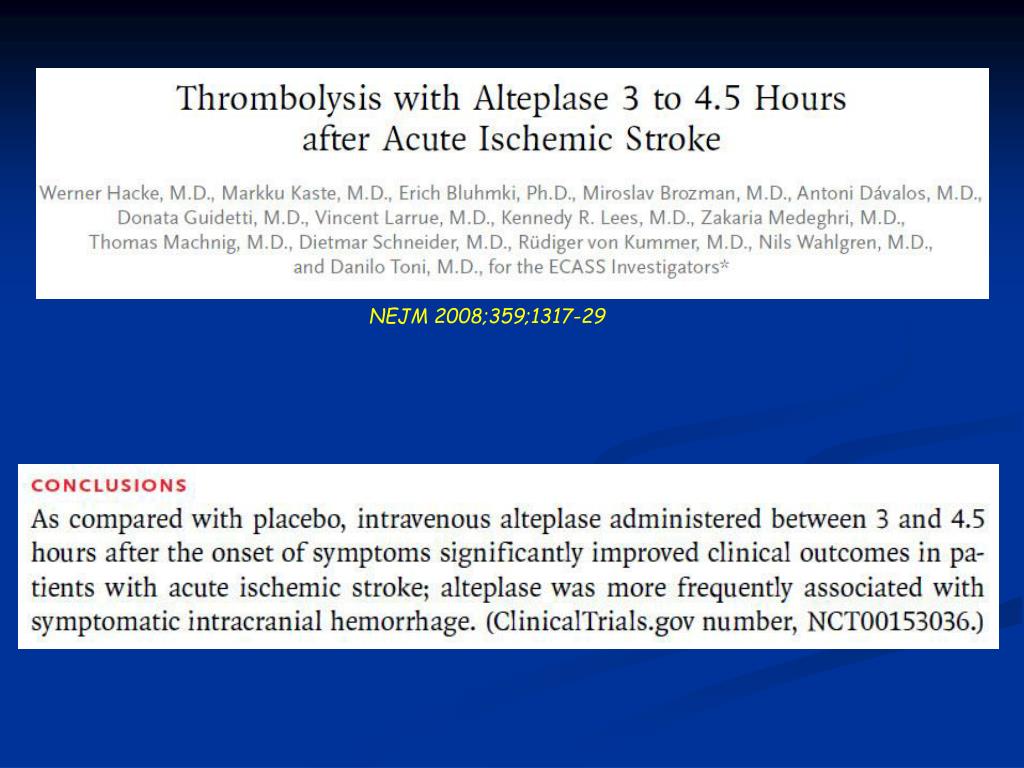 Thrombolysis with Alteplase 3 to 4.5 Hours after Acute Ischemic Stroke

Werner Hacke, M.D., Markku Kaste, M.D., Erich Bluhmki, Ph.D., Miroslav Brozman, M.D., Antoni Dávalos, M.D., Donata Guidetti, M.D., Vincent Larrue, M.D., Kennedy R. Lees, M.D., Zakaria Medeghri, M.D., Thomas Machnig, M.D., Dietmar Schneider, M.D., Rüdiger von Kummer, M.D., Nils Wahlgren, M.D., and Danilo Toni, M.D., for the ECASS Investigators*

NEJM 2008;359;1317-29

CONCLUSIONS

As compared with placebo, intravenous alteplase administered between 3 and 4.5 hours after the onset of symptoms significantly improved clinical outcomes in patients with acute ischemic stroke; alteplase was more frequently associated with symptomatic intracranial hemorrhage. (ClinicalTrials.gov number, NCT00153036.)